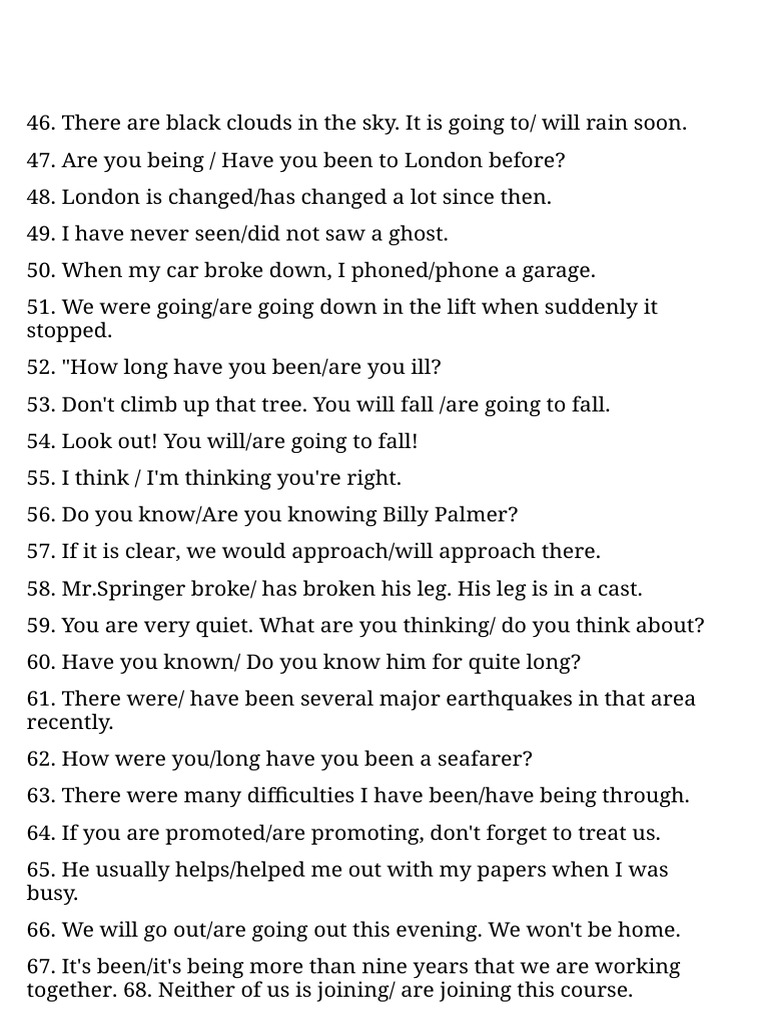 46. There are black clouds in the sky. It is going to/ will rain soon.

47. Are you being / Have you been to London before?

48. London is changed/has changed a lot since then.

49. I have never seen/did not saw a ghost.

50. When my car broke down, I phoned/phone a garage.

51. We were going/are going down in the lift when suddenly it stopped.

52. "How long have you been/are you ill?

53. Don't climb up that tree. You will fall /are going to fall.

54. Look out! You will/are going to fall!

55. I think / I'm thinking you're right.

56. Do you know/Are you knowing Billy Palmer?

57. If it is clear, we would approach/will approach there.

58. Mr.Springer broke/ has broken his leg. His leg is in a cast.

59. You are very quiet. What are you thinking/ do you think about?

60. Have you known/ Do you know him for quite long?

61. There were/ have been several major earthquakes in that area recently.

62. How were you/long have you been a seafarer?

63. There were many difficulties I have been/have being through.

64. If you are promoted/are promoting, don't forget to treat us.

65. He usually helps/helped me out with my papers when I was busy.

66. We will go out/are going out this evening. We won't be home.

67. It's been/it's being more than nine years that we are working together. 68. Neither of us is joining/ are joining this course.